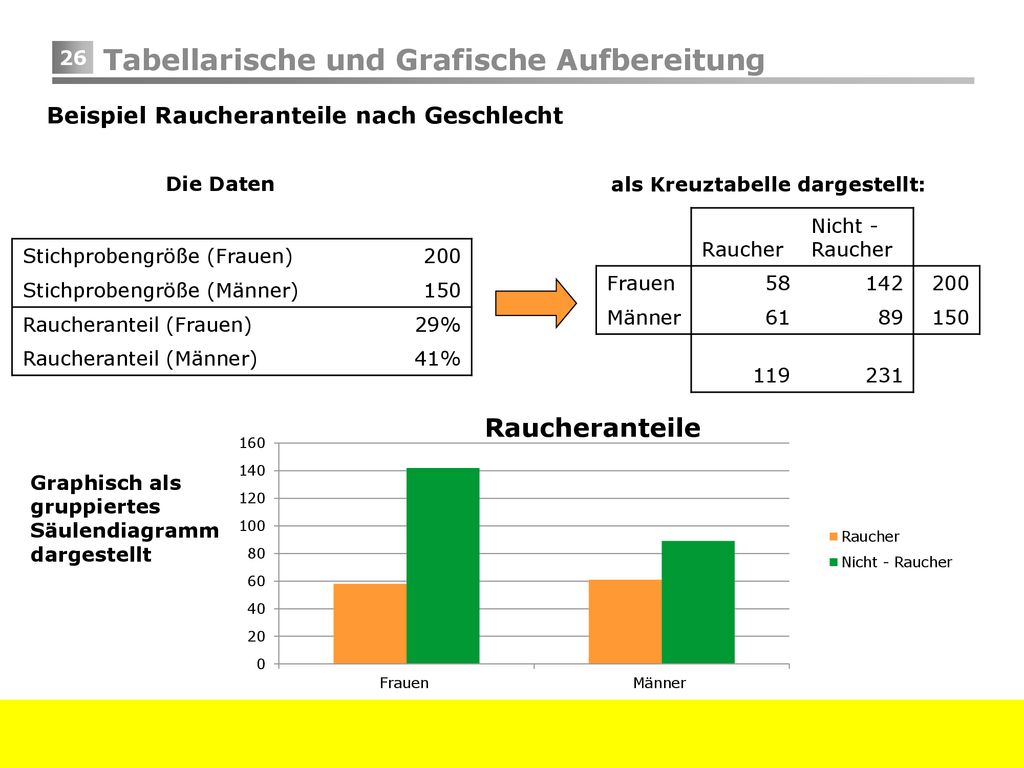 26 Tabellarische und Grafische Aufbereitung

Beispiel Raucheranteile nach Geschlecht

Die Daten

| | |
|---|---|
| Stichprobengröße (Frauen) | 200 |
| Stichprobengröße (Männer) | 150 |
| Raucheranteil (Frauen) | 29% |
| Raucheranteil (Männer) | 41% |

als Kreuztabelle dargestellt:

| | Raucher | Nicht - Raucher | |
|---|---|---|---|
| Frauen | 58 | 142 | 200 |
| Männer | 61 | 89 | 150 |
| | 119 | 231 | |

Graphisch als gruppiertes Säulendiagramm dargestellt

Raucheranteile

160
140
120
100
80
60
40
20
0

Frauen
Männer

Raucher
Nicht - Raucher